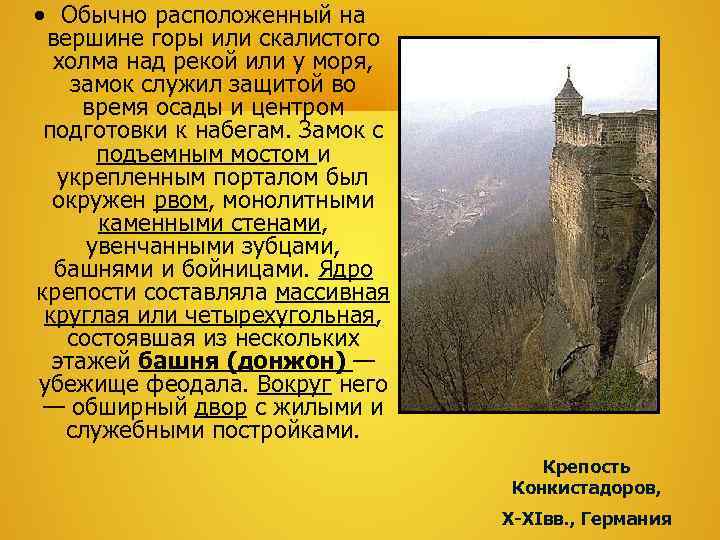 • Обычно расположенный на вершине горы или скалистого холма над рекой или у моря, замок служил защитой во время осады и центром подготовки к набегам. Замок с подъемным мостом и укрепленным порталом был окружен рвом, монолитными каменными стенами, увенчанными зубцами, башнями и бойницами. Ядро крепости составляла массивная круглая или четырехугольная, состоявшая из нескольких этажей башня (донжон) — убежище феодала. Вокруг него — обширный двор с жилыми и служебными постройками.

Крепость Конкистадоров,

X-XIвв., Германия